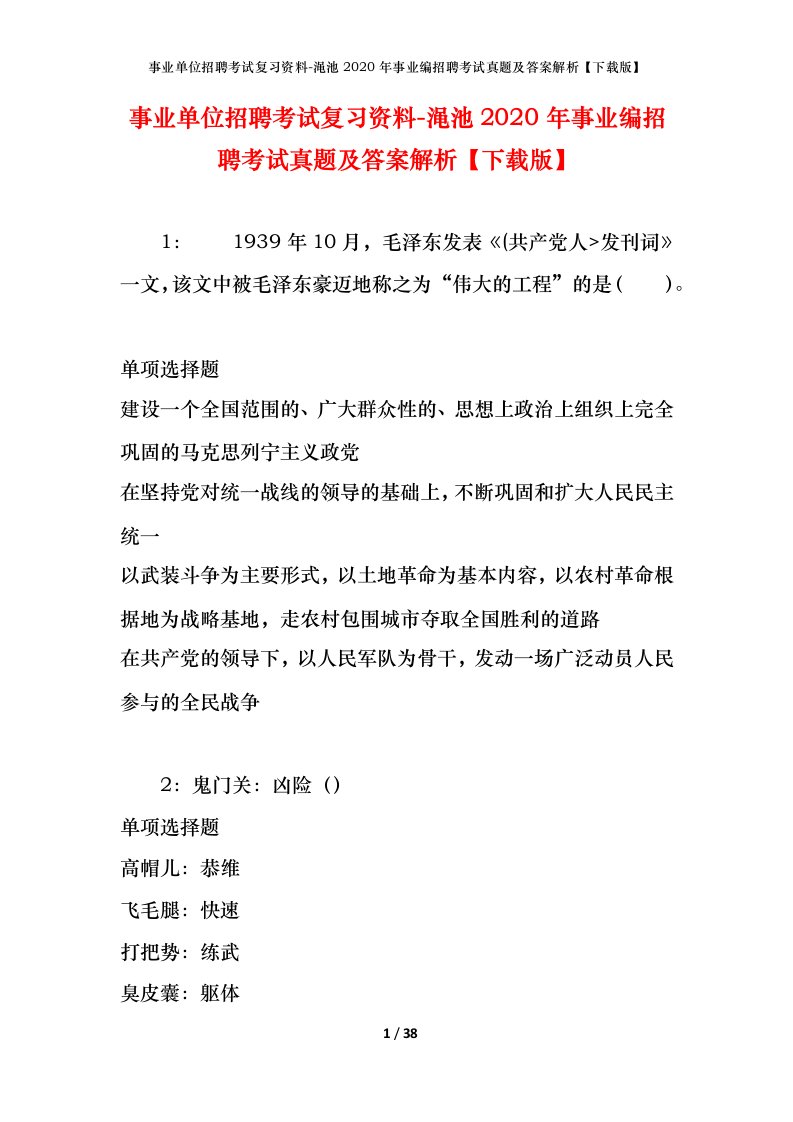 事业单位招聘考试复习资料-渑池 2020 年事业编招聘考试真题及答案解析【下载版】

事业单位招聘考试复习资料-渑池 2020 年事业编招聘考试真题及答案解析【下载版】

1： 1939 年 10 月，毛泽东发表《(共产党人>发刊词》一文，该文中被毛泽东豪迈地称之为“伟大的工程”的是（ ）。

单项选择题
建设一个全国范围的、广大群众性的、思想上政治上组织上完全巩固的马克思列宁主义政党
在坚持党对统一战线的领导的基础上，不断巩固和扩大人民民主统一
以武装斗争为主要形式，以土地革命为基本内容，以农村革命根据地为战略基地，走农村包围城市夺取全国胜利的道路
在共产党的领导下，以人民军队为骨干，发动一场广泛动员人民参与的全民战争

2：鬼门关：凶险（）
单项选择题
高帽儿：恭维
飞毛腿：快速
打把势：练武
臭皮囊：躯体

1 / 38